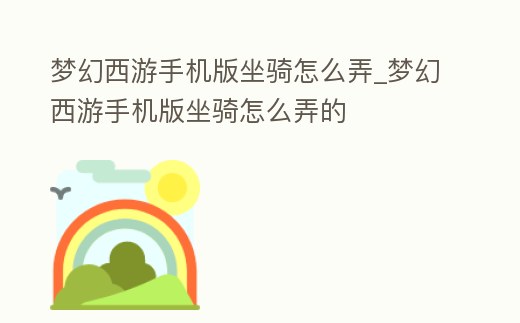 梦幻西游手机版坐骑怎么弄_梦幻西游手机版坐骑怎么弄的